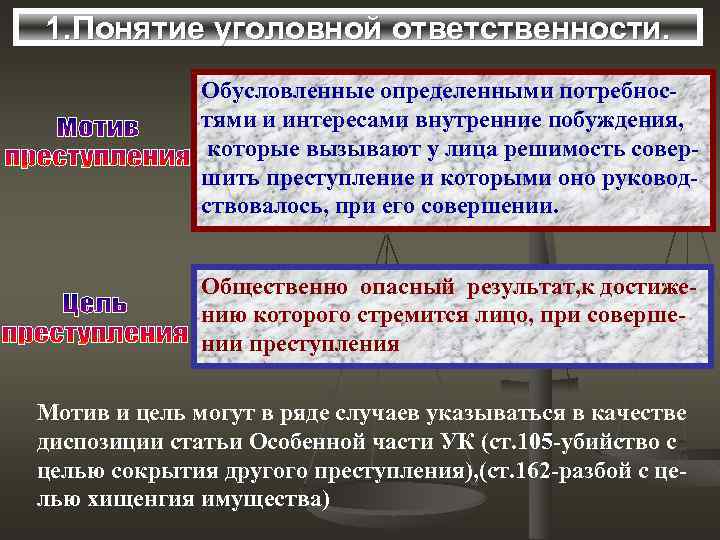 1.Понятие уголовной ответственности.

Мотив преступления

Обусловленные определенными потребностями и интересами внутренние побуждения, которые вызывают у лица решимость совершить преступление и которыми оно руководствовалось, при его совершении.

Цель преступления

Общественно опасный результат,к достижению которого стремится лицо, при совершении преступления

Мотив и цель могут в ряде случаев указываться в качестве диспозиции статьи Особенной части УК (ст.105-убийство с целью сокрытия другого преступления),(ст.162-разбой с целью хищенгия имущества)